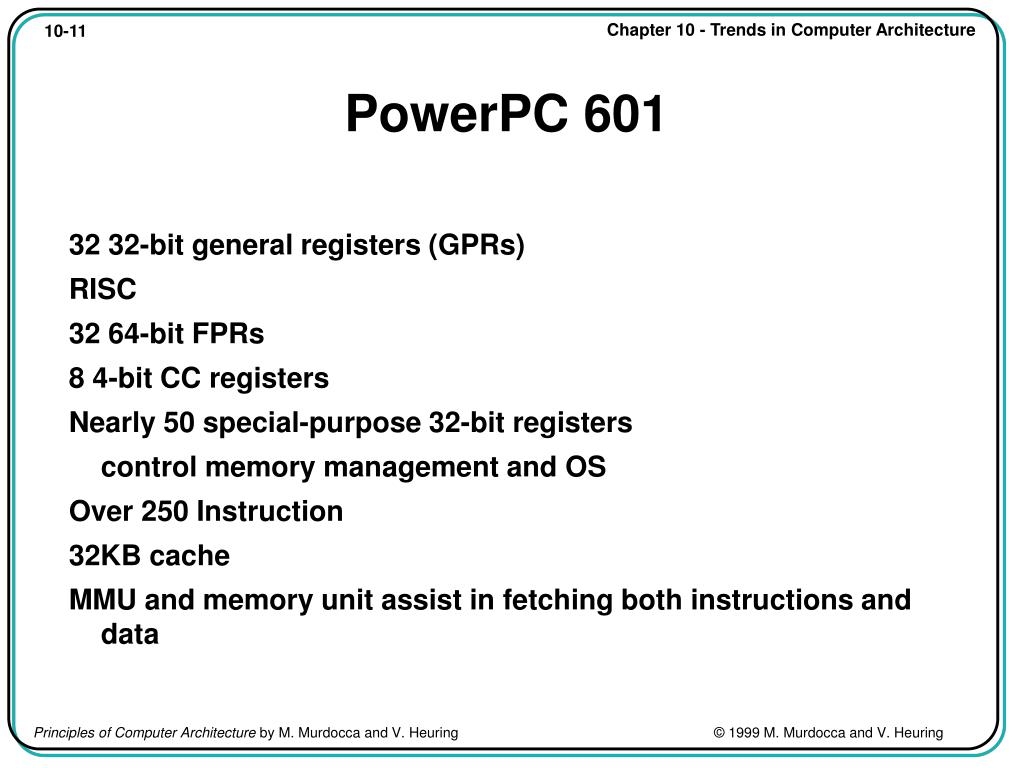 10-11

Chapter 10 - Trends in Computer Architecture

PowerPC 601

32 32-bit general registers (GPRs)

RISC

32 64-bit FPRs

8 4-bit CC registers

Nearly 50 special-purpose 32-bit registers

control memory management and OS

Over 250 Instruction

32KB cache

MMU and memory unit assist in fetching both instructions and data

Principles of Computer Architecture by M. Murdocca and V. Heuring

© 1999 M. Murdocca and V. Heuring